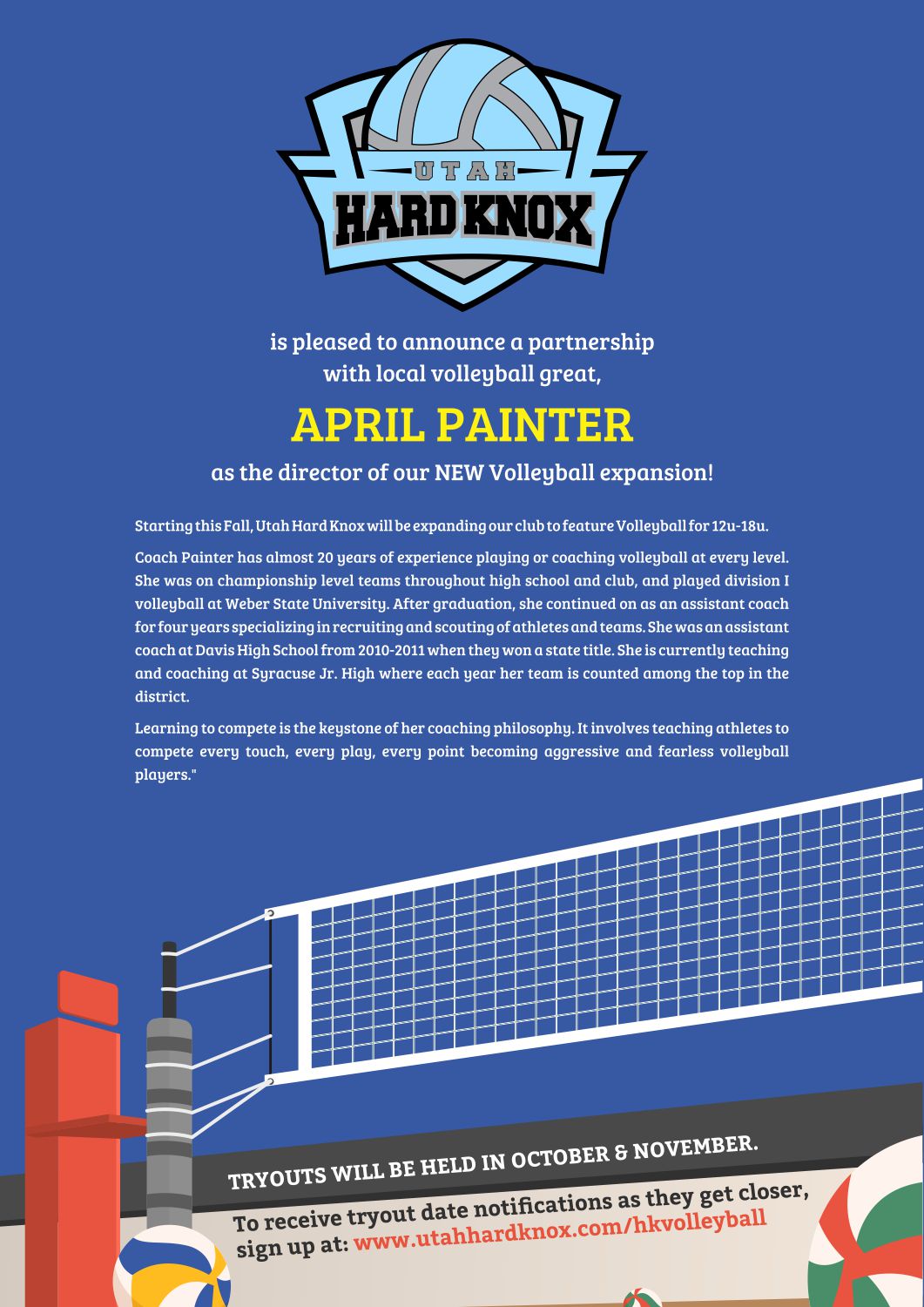 UTAH
HARD KNOX

is pleased to announce a partnership with local volleyball great,

APRIL PAINTER

as the director of our NEW Volleyball expansion!

Starting this Fall, Utah Hard Knox will be expanding our club to feature Volleyball for 12u-18u.

Coach Painter has almost 20 years of experience playing or coaching volleyball at every level. She was on championship level teams throughout high school and club, and played division I volleyball at Weber State University. After graduation, she continued on as an assistant coach for four years specializing in recruiting and scouting of athletes and teams. She was an assistant coach at Davis High School from 2010-2011 when they won a state title. She is currently teaching and coaching at Syracuse Jr. High where each year her team is counted among the top in the district.

Learning to compete is the keystone of her coaching philosophy. It involves teaching athletes to compete every touch, every play, every point becoming aggressive and fearless volleyball players."

TRYOUTS WILL BE HELD IN OCTOBER & NOVEMBER.

To receive tryout date notifications as they get closer, sign up at: www.utahhardknox.com/hkvolleyball